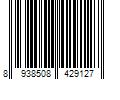 8 938508 429127